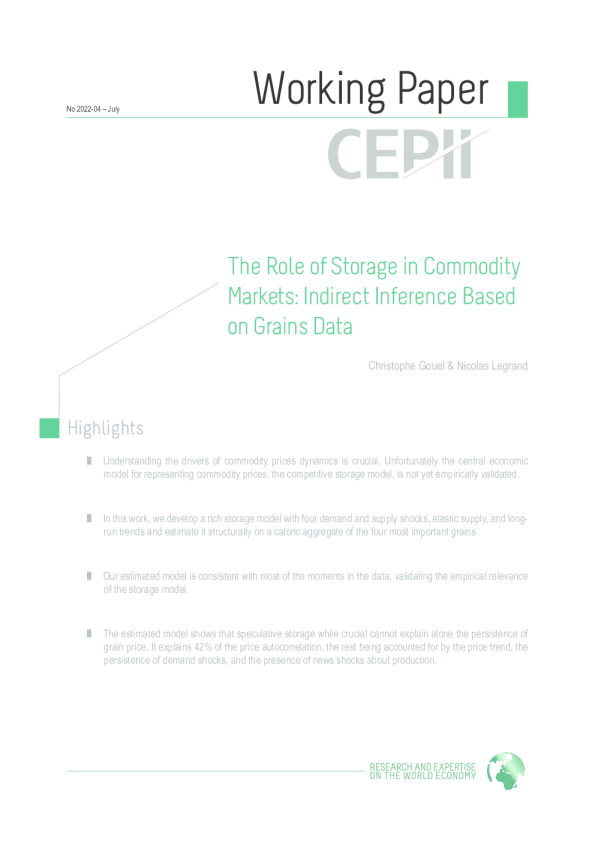 No 2022-04 – July

Working Paper

CEPII

The Role of Storage in Commodity Markets: Indirect Inference Based on Grains Data

Christophe Gouel & Nicolas Legrand

Highlights

Understanding the drivers of commodity prices dynamics is crucial. Unfortunately the central economic model for representing commodity prices, the competitive storage model, is not yet empirically validated.

In this work, we develop a rich storage model with four demand and supply shocks, elastic supply, and long-run trends and estimate it structurally on a caloric aggregate of the four most important grains.

Our estimated model is consistent with most of the moments in the data, validating the empirical relevance of the storage model.

The estimated model shows that speculative storage while crucial cannot explain alone the persistence of grain price. It explains 42% of the price autocorrelation, the rest being accounted for by the price trend, the persistence of demand shocks, and the presence of news shocks about production.

RESEARCH AND EXPERTISE ON THE WORLD ECONOMY